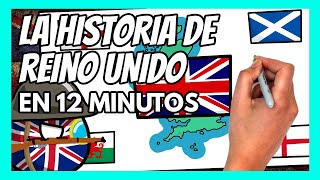 LA HISTORIA DE REINO UNIDO
EN 12 MINUTOS